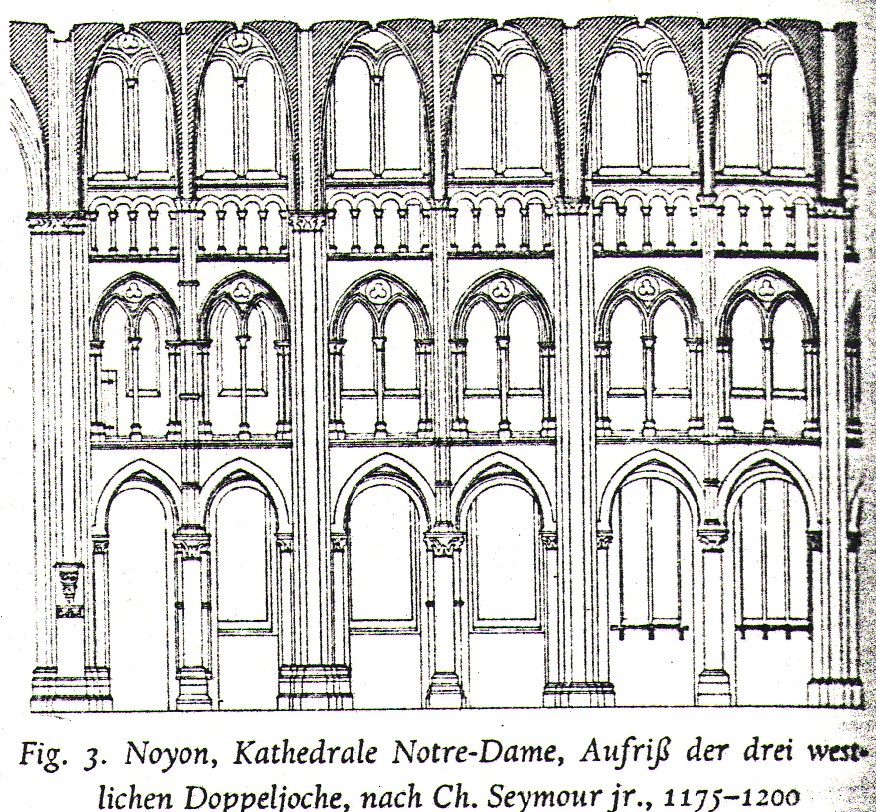 Fig. 3. Noyon, Kathedrale Notre-Dame, Aufriß der drei westlichen Doppeljoche, nach Ch. Seymour jr., 1175–1200